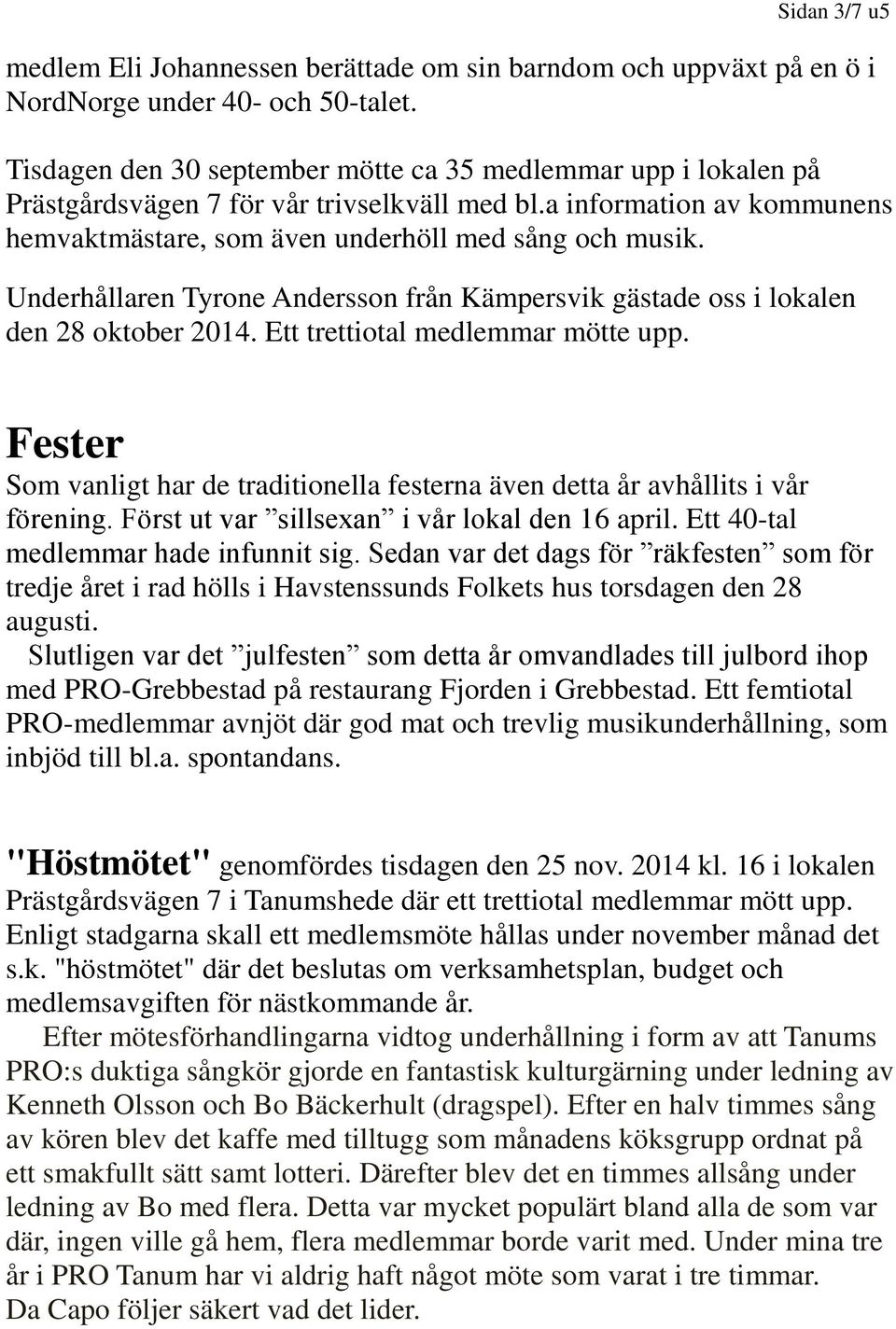 Sidan 3/7 u5

medlem Eli Johannessen berättade om sin barndom och uppväxt på en ö i NordNorge under 40- och 50-talet.

Tisdagen den 30 september mötte ca 35 medlemmar upp i lokalen på Prästgårdsvägen 7 för vår trivselkväll med bl.a information av kommunens hemvaktmästare, som även underhöll med sång och musik.

Underhållaren Tyrone Andersson från Kämpersvik gästade oss i lokalen den 28 oktober 2014. Ett trettiotal medlemmar mötte upp.

Fester
Som vanligt har de traditionella festerna även detta år avhållits i vår förening. Först ut var ”sillsexan” i vår lokal den 16 april. Ett 40-tal medlemmar hade infunnit sig. Sedan var det dags för ”räkfesten” som för tredje året i rad hölls i Havstenssunds Folkets hus torsdagen den 28 augusti.
Slutligen var det ”julfesten” som detta år omvandlades till julbord ihop med PRO-Grebbestad på restaurang Fjorden i Grebbestad. Ett femtiotal PRO-medlemmar avnjöt där god mat och trevlig musikunderhållning, som inbjöd till bl.a. spontandans.

"Höstmötet" genomfördes tisdagen den 25 nov. 2014 kl. 16 i lokalen Prästgårdsvägen 7 i Tanumshede där ett trettiotal medlemmar mött upp. Enligt stadgarna skall ett medlemsmöte hållas under november månad det s.k. "höstmötet" där det beslutas om verksamhetsplan, budget och medlemsavgiften för nästkommande år.
Efter mötesförhandlingarna vidtog underhållning i form av att Tanums PRO:s duktiga sångkör gjorde en fantastisk kulturgärning under ledning av Kenneth Olsson och Bo Bäckerhult (dragspel). Efter en halv timmes sång av kören blev det kaffe med tilltugg som månadens köksgrupp ordnat på ett smakfullt sätt samt lotteri. Därefter blev det en timmes allsång under ledning av Bo med flera. Detta var mycket populärt bland alla de som var där, ingen ville gå hem, flera medlemmar borde varit med. Under mina tre år i PRO Tanum har vi aldrig haft något möte som varat i tre timmar.
Da Capo följer säkert vad det lider.